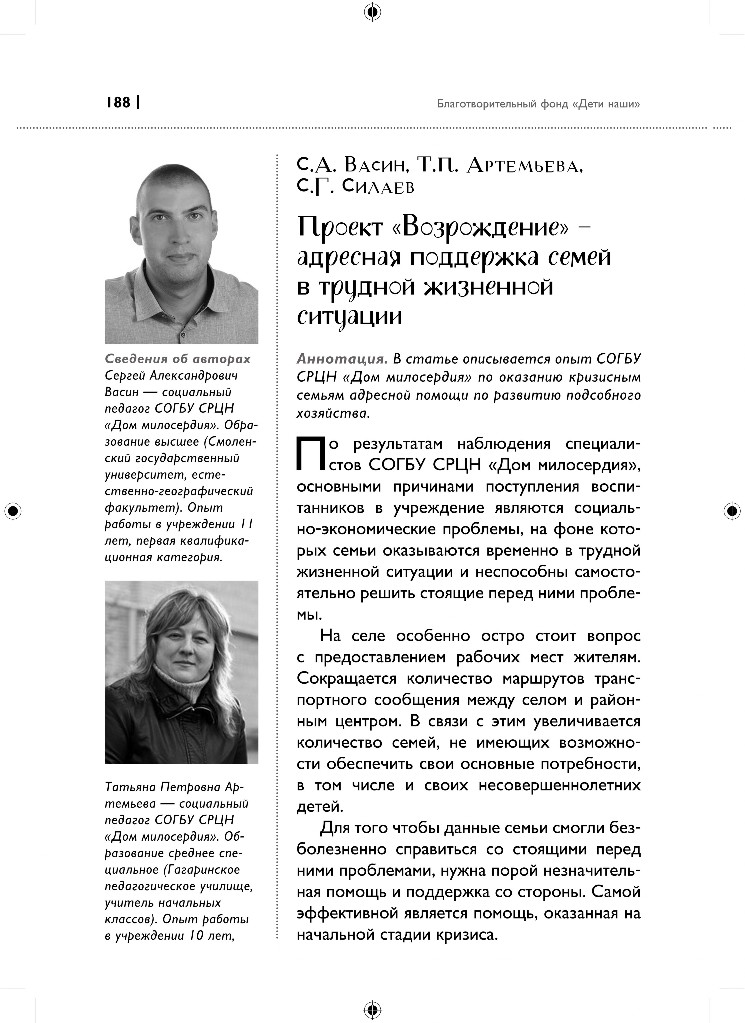 188 | Благотворительный фонд «Дети наши»

Сведения об авторах
Сергей Александрович Васин — социальный педагог СОГБУ СРЦН «Дом милосердия». Образование высшее (Смоленский государственный университет, естественно-географический факультет). Опыт работы в учреждении 11 лет, первая квалификационная категория.

Татьяна Петровна Артемьева — социальный педагог СОГБУ СРЦН «Дом милосердия». Образование среднее специальное (Гагаринское педагогическое училище, учитель начальных классов). Опыт работы в учреждении 10 лет,

С.А. Васин, Т.П. Артемьева, С.Г. Силаев

Проект «Возрождение» – адресная поддержка семей в трудной жизненной ситуации

Аннотация. В статье описывается опыт СОГБУ СРЦН «Дом милосердия» по оказанию кризисным семьям адресной помощи по развитию подсобного хозяйства.

По результатам наблюдения специалистов СОГБУ СРЦН «Дом милосердия», основными причинами поступления воспитанников в учреждение являются социально-экономические проблемы, на фоне которых семьи оказываются временно в трудной жизненной ситуации и неспособны самостоятельно решить стоящие перед ними проблемы.

На селе особенно остро стоит вопрос с предоставлением рабочих мест жителям. Сокращается количество маршрутов транспортного сообщения между селом и районным центром. В связи с этим увеличивается количество семей, не имеющих возможности обеспечить свои основные потребности, в том числе и своих несовершеннолетних детей.

Для того чтобы данные семьи смогли безболезненно справиться со стоящими перед ними проблемами, нужна порой незначительная помощь и поддержка со стороны. Самой эффективной является помощь, оказанная на начальной стадии кризиса.